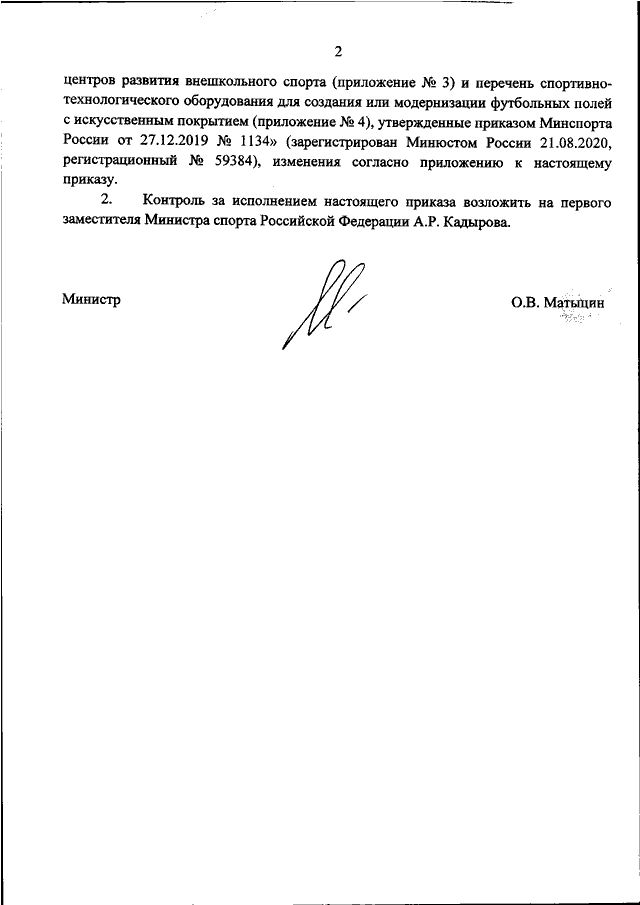 2

центров развития внешкольного спорта (приложение № 3) и перечень спортивно-технологического оборудования для создания или модернизации футбольных полей с искусственным покрытием (приложение № 4), утвержденные приказом Минспорта России от 27.12.2019 № 1134» (зарегистрирован Минюстом России 21.08.2020, регистрационный № 59384), изменения согласно приложению к настоящему приказу.

2. Контроль за исполнением настоящего приказа возложить на первого заместителя Министра спорта Российской Федерации А.Р. Кадырова.

Министр О.В. Матыцин